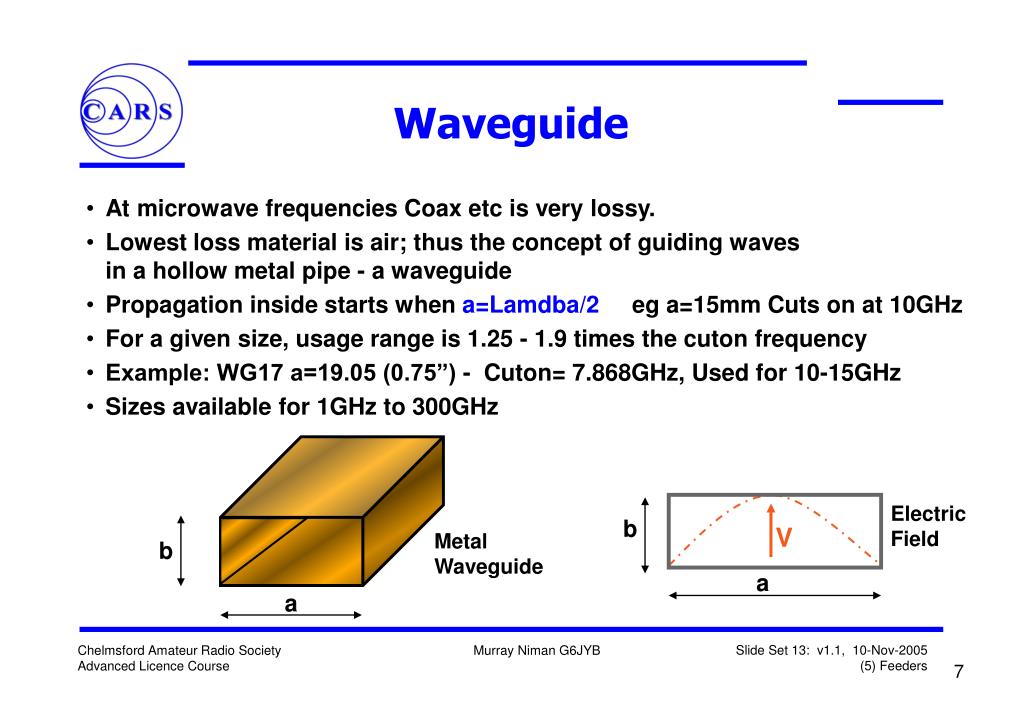 CARS

Waveguide

• At microwave frequencies Coax etc is very lossy.
• Lowest loss material is air; thus the concept of guiding waves in a hollow metal pipe - a waveguide
• Propagation inside starts when a=Lamdba/2 eg a=15mm Cuts on at 10GHz
• For a given size, usage range is 1.25 - 1.9 times the cuton frequency
• Example: WG17 a=19.05 (0.75") - Cuton= 7.868GHz, Used for 10-15GHz
• Sizes available for 1GHz to 300GHz

b
a
Metal Waveguide

b
V
a
Electric Field

Chelmsford Amateur Radio Society
Advanced Licence Course

Murray Niman G6JYB

Slide Set 13: v1.1, 10-Nov-2005
(5) Feeders

7